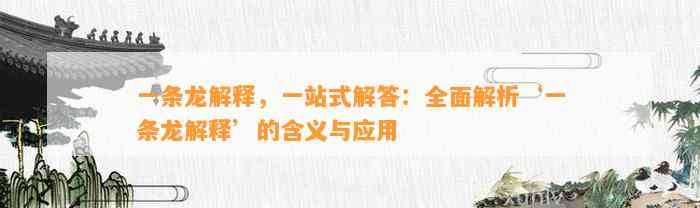 一条龙解释，一站式解答：全面解析‘一条龙解释’的含义与应用